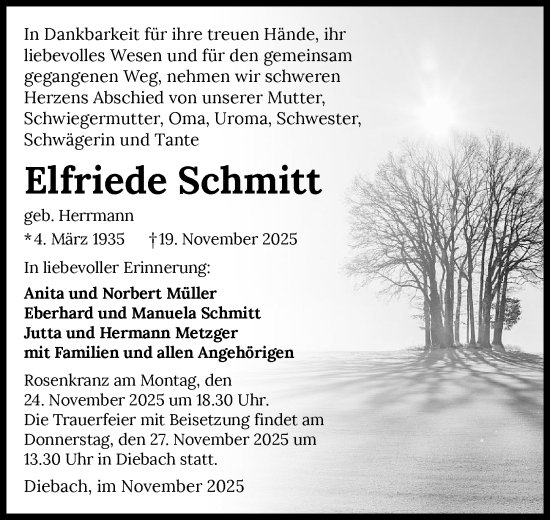 In Dankbarkeit für ihre treuen Hände, ihr liebevolles Wesen und für den gemeinsam gegangenen Weg, nehmen wir schweren Herzens Abschied von unserer Mutter, Schwiegermutter, Oma, Uroma, Schwester, Schwägerin und Tante

Elfriede Schmitt

geb. Herrmann

*4. März 1935 †19. November 2025

In liebevoller Erinnerung:

Anita und Norbert Müller
Eberhard und Manuela Schmitt
Jutta und Hermann Metzger
mit Familien und allen Angehörigen

Rosenkranz am Montag, den 24. November 2025 um 18.30 Uhr.
Die Trauerfeier mit Beisetzung findet am Donnerstag, den 27. November 2025 um 13.30 Uhr in Diebach statt.

Diebach, im November 2025